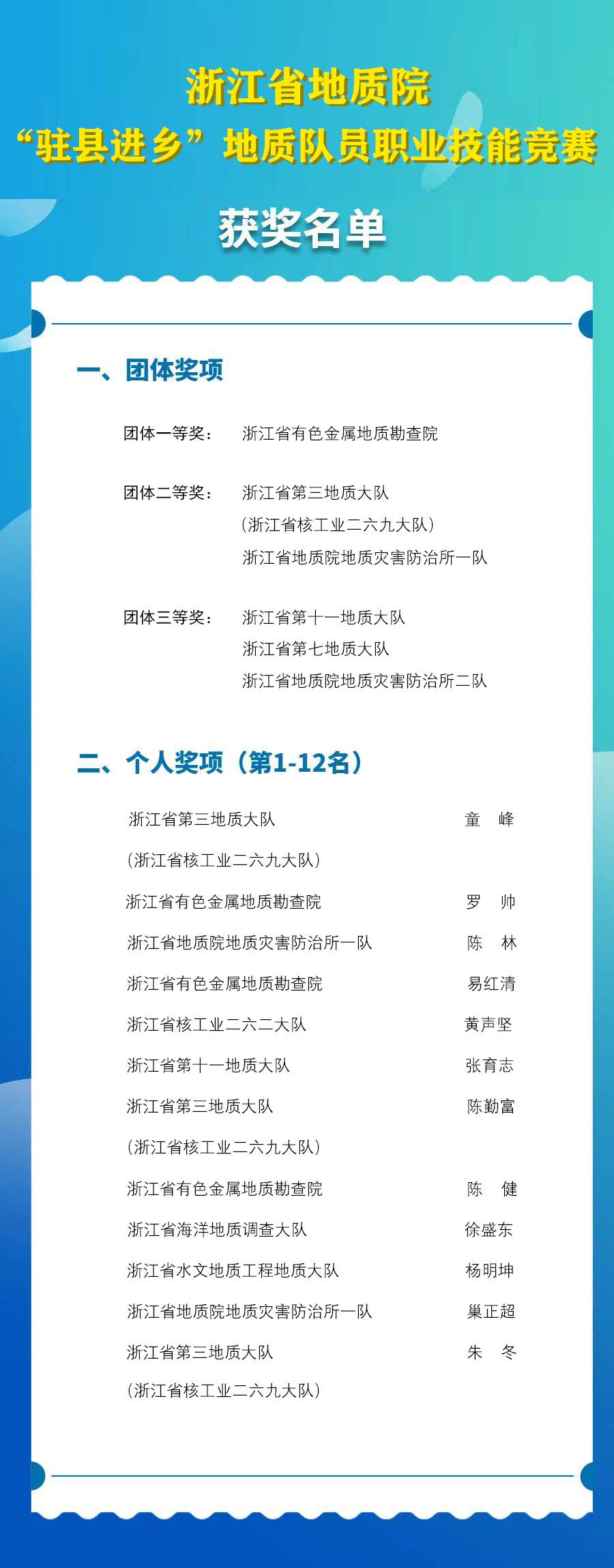 浙江省地质院
“驻县进乡”地质队员职业技能竞赛

获奖名单

一、团体奖项

团体一等奖： 浙江省有色金属地质勘查院

团体二等奖： 浙江省第三地质大队
（浙江省核工业二六九大队）
浙江省地质院地质灾害防治所一队

团体三等奖： 浙江省第十一地质大队
浙江省第七地质大队
浙江省地质院地质灾害防治所二队

二、个人奖项（第1-12名）

浙江省第三地质大队 童 峰
（浙江省核工业二六九大队）
浙江省有色金属地质勘查院 罗 帅
浙江省地质院地质灾害防治所一队 陈 林
浙江省有色金属地质勘查院 易红清
浙江省核工业二六二大队 黄声坚
浙江省第十一地质大队 张育志
浙江省第三地质大队 陈勤富
（浙江省核工业二六九大队）
浙江省有色金属地质勘查院 陈 健
浙江省海洋地质调查大队 徐盛东
浙江省水文地质工程地质大队 杨明坤
浙江省地质院地质灾害防治所一队 巢正超
浙江省第三地质大队 朱 冬
（浙江省核工业二六九大队）